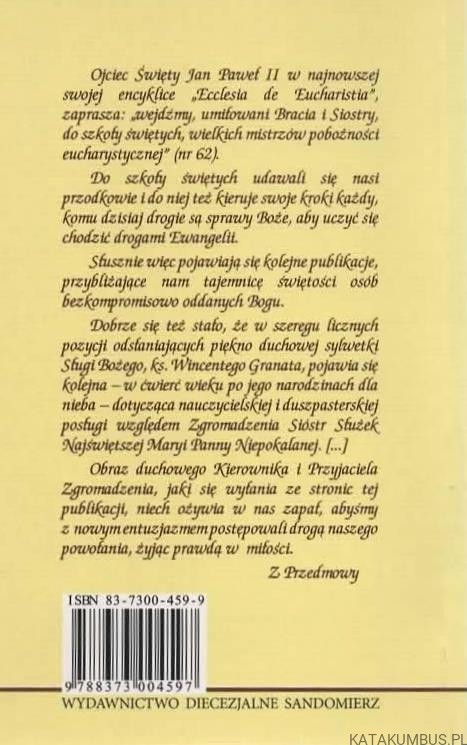 Ojciec Święty Jan Paweł II w najnowszej swojej encyklice „Ecclesia de Eucharistia", zaprasza: „wejdźmy, umiłowani Bracia i Siostry, do szkoły świętych, wielkich mistrzów pobożności eucharystycznej" (nr 62).

Do szkoły świętych udawali się nasi przodkowie i do niej też kieruje swoje kroki każdy, komu dzisiaj drogie są sprawy Boże, aby uczyć się chodzić drogami Ewangelii.

Słusznie więc pojawiają się kolejne publikacje, przybliżające nam tajemnicę świętości osób bezkompromisowo oddanych Bogu.

Dobrze się też stało, że w szeregu licznych pozycji odsłaniających piękno duchowej sylwetki Sługi Bożego, ks. Wincentego Granata, pojawia się kolejna – w ćwierć wieku po jego narodzinach dla nieba – dotycząca nauczycielskiej i duszpasterskiej posługi względem Zgromadzenia Sióstr Służek Najświętszej Maryi Panny Niepokalanej. [...]

Obraz duchowego Kierownika i Przyjaciela Zgromadzenia, jaki się wyłania ze stronic tej publikacji, niech ożywia w nas zapał, abyśmy z nowym entuzjazmem postępowali drogą naszego powołania, żyjąc prawdą w miłości.

Z Przedmowy

ISBN 83-7300-459-9

9 788373 004597

WYDAWNICTWO DIECEZJALNE SANDOMIERZ

KATAKUMBUS.PL